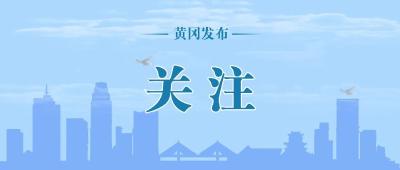 黄冈发布

关注